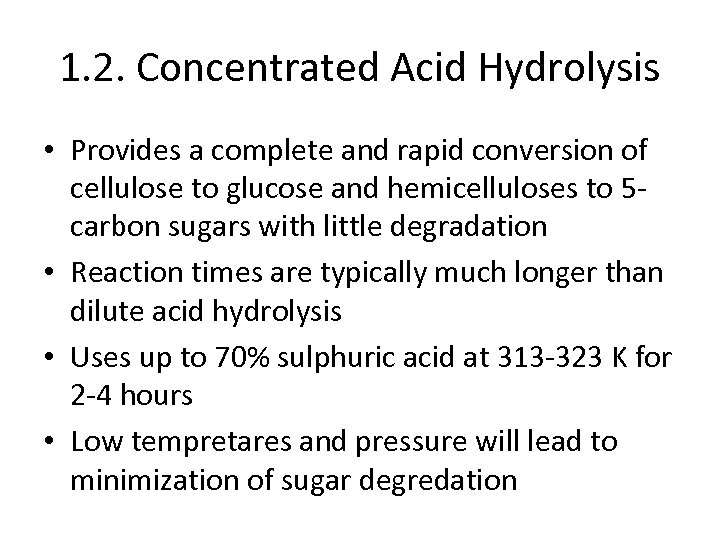 1.2. Concentrated Acid Hydrolysis

• Provides a complete and rapid conversion of cellulose to glucose and hemicelluloses to 5-carbon sugars with little degradation
• Reaction times are typically much longer than dilute acid hydrolysis
• Uses up to 70% sulphuric acid at 313-323 K for 2-4 hours
• Low tempretares and pressure will lead to minimization of sugar degredation